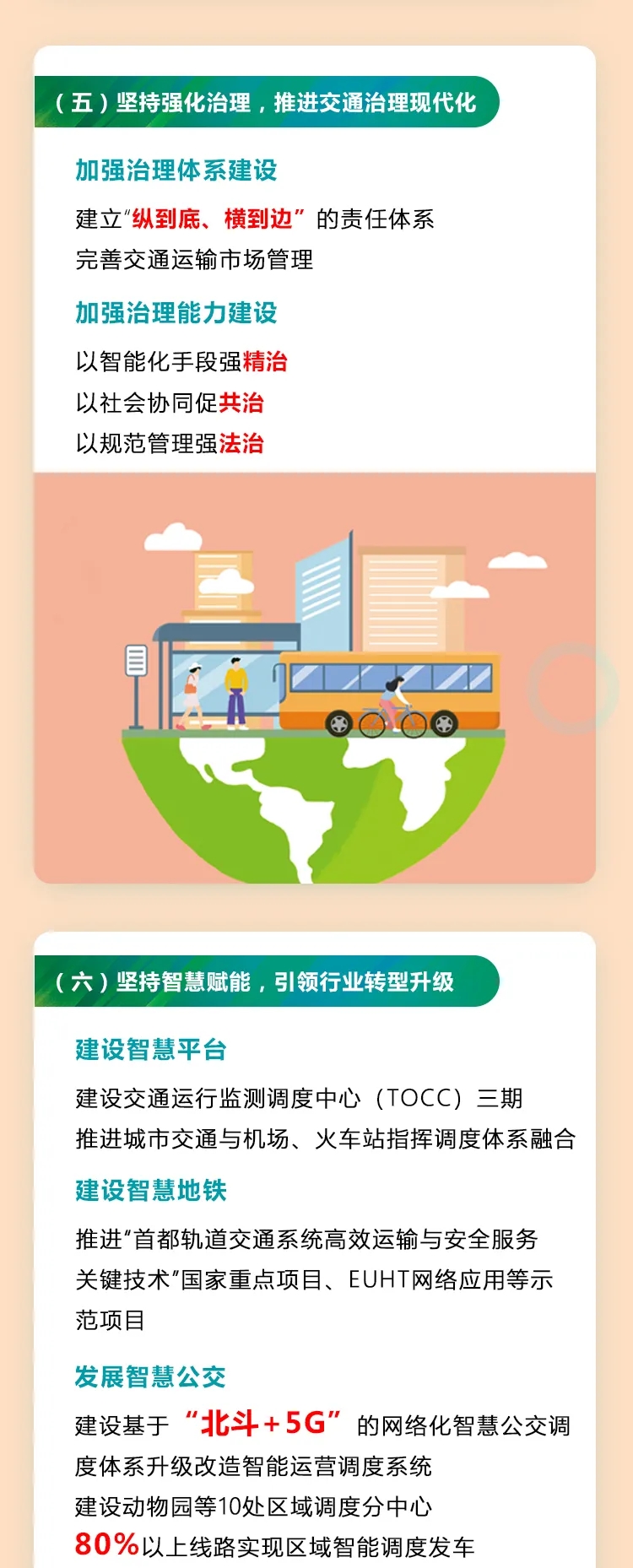 （五）坚持强化治理，推进交通治理现代化

加强治理体系建设

建立“纵到底、横到边”的责任体系
完善交通运输市场管理

加强治理能力建设

以智能化手段强精治
以社会协同促共治
以规范管理强法治

（六）坚持智慧赋能，引领行业转型升级

建设智慧平台

建设交通运行监测调度中心（TOCC）三期
推进城市交通与机场、火车站指挥调度体系融合

建设智慧地铁

推进“首都轨道交通系统高效运输与安全服务关键技术”国家重点项目、EUHT网络应用等示范项目

发展智慧公交

建设基于“北斗+5G”的网络化智慧公交调度体系升级改造智能运营调度系统
建设动物园等10处区域调度分中心
80%以上线路实现区域智能调度发车